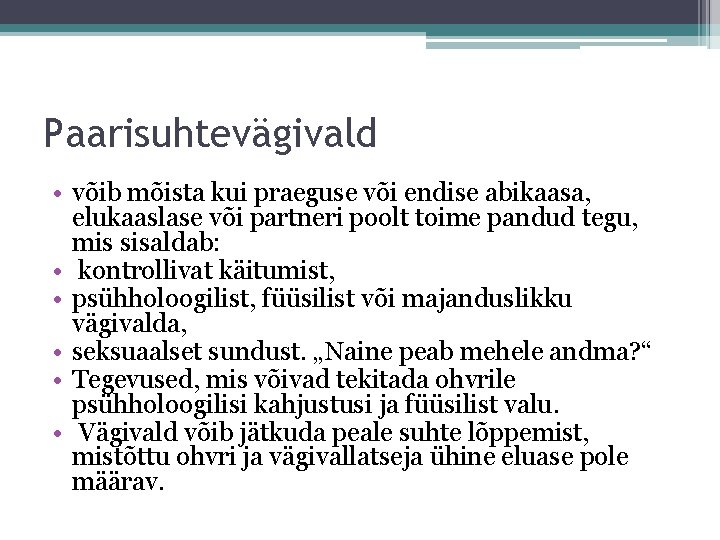 Paarisuhtevägivald

• võib mõista kui praeguse või endise abikaasa, elukaaslase või partneri poolt toime pandud tegu, mis sisaldab:
• kontrollivat käitumist,
• psühholoogilist, füüsilist või majanduslikku vägivalda,
• seksuaalset sundust. „Naine peab mehele andma?“
• Tegevused, mis võivad tekitada ohvrile psühholoogilisi kahjustusi ja füüsilist valu.
• Vägivald võib jätkuda peale suhte lõppemist, mistõttu ohvri ja vägivallatseja ühine eluase pole määrav.